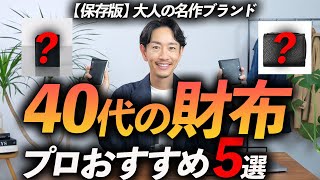 【保存版】大人の名作ブランド

?

?

40代の財布

プロおすすめ5選